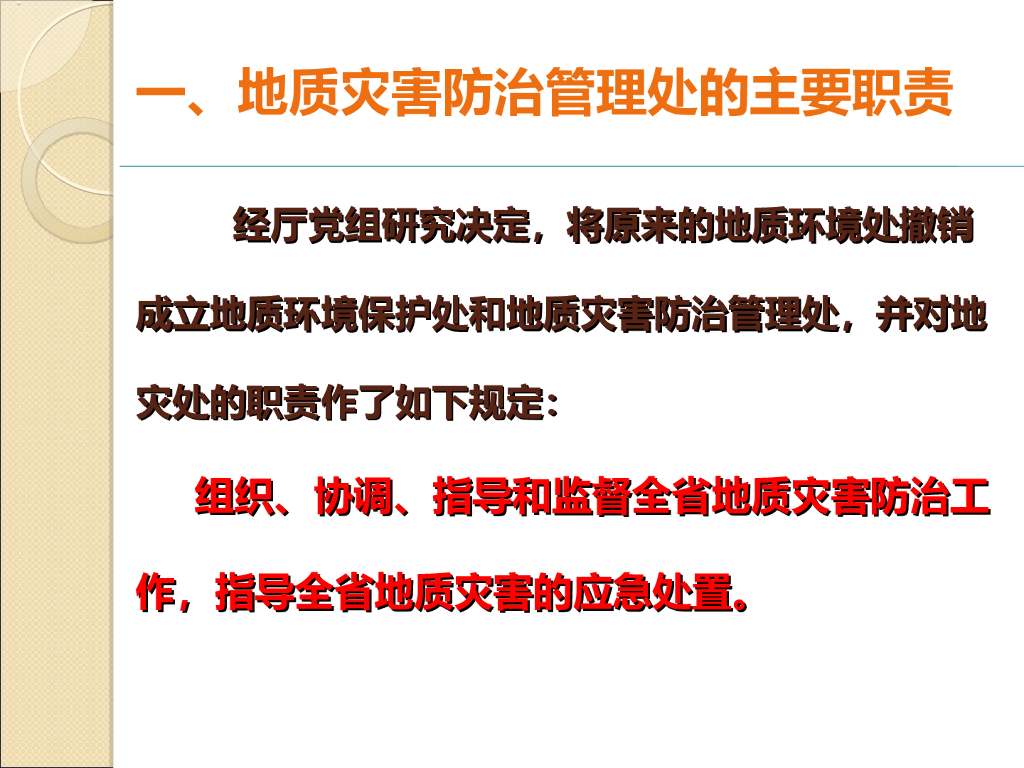 一、地质灾害防治管理处的主要职责

经厅党组研究决定，将原来的地质环境处撤销成立地质环境保护处和地质灾害防治管理处，并对地灾处的职责作了如下规定：

组织、协调、指导和监督全省地质灾害防治工作，指导全省地质灾害的应急处置。